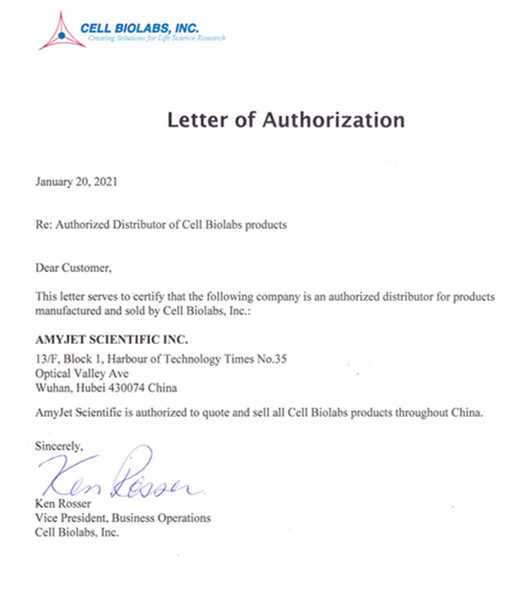 CELL BIOLABS, INC.
Creating Solutions for Life Science Research

Letter of Authorization

January 20, 2021

Re: Authorized Distributor of Cell Biolabs products

Dear Customer,

This letter serves to certify that the following company is an authorized distributor for products manufactured and sold by Cell Biolabs, Inc.:

AMYJET SCIENTIFIC INC.
13/F, Block 1, Harbour of Technology Times No.35
Optical Valley Ave
Wuhan, Hubei 430074 China

AmyJet Scientific is authorized to quote and sell all Cell Biolabs products throughout China.

Sincerely,
Ken Rosser
Ken Rosser
Vice President, Business Operations
Cell Biolabs, Inc.